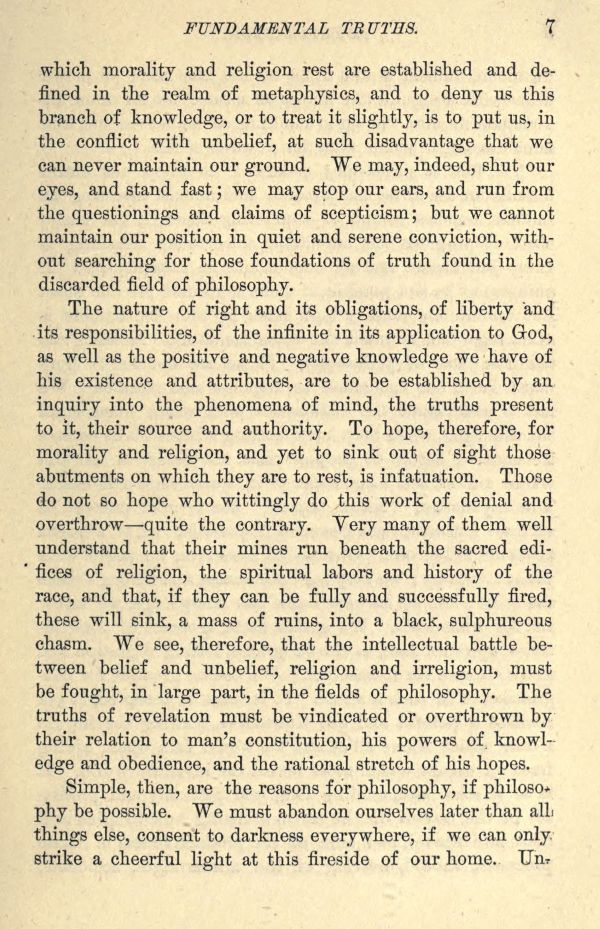 FUNDAMENTAL TRUTHS. 7

which morality and religion rest are established and defined in the realm of metaphysics, and to deny us this branch of knowledge, or to treat it slightly, is to put us, in the conflict with unbelief, at such disadvantage that we can never maintain our ground. We may, indeed, shut our eyes, and stand fast; we may stop our ears, and run from the questionings and claims of scepticism; but we cannot maintain our position in quiet and serene conviction, without searching for those foundations of truth found in the discarded field of philosophy.

The nature of right and its obligations, of liberty and its responsibilities, of the infinite in its application to God, as well as the positive and negative knowledge we have of his existence and attributes, are to be established by an inquiry into the phenomena of mind, the truths present to it, their source and authority. To hope, therefore, for morality and religion, and yet to sink out of sight those abutments on which they are to rest, is infatuation. Those do not so hope who wittingly do this work of denial and overthrow—quite the contrary. Very many of them well understand that their mines run beneath the sacred edifices of religion, the spiritual labors and history of the race, and that, if they can be fully and successfully fired, these will sink, a mass of ruins, into a black, sulphureous chasm. We see, therefore, that the intellectual battle between belief and unbelief, religion and irreligion, must be fought, in large part, in the fields of philosophy. The truths of revelation must be vindicated or overthrown by their relation to man's constitution, his powers of knowledge and obedience, and the rational stretch of his hopes.

Simple, then, are the reasons for philosophy, if philosophy be possible. We must abandon ourselves later than all things else, consent to darkness everywhere, if we can only strike a cheerful light at this fireside of our home. Un-